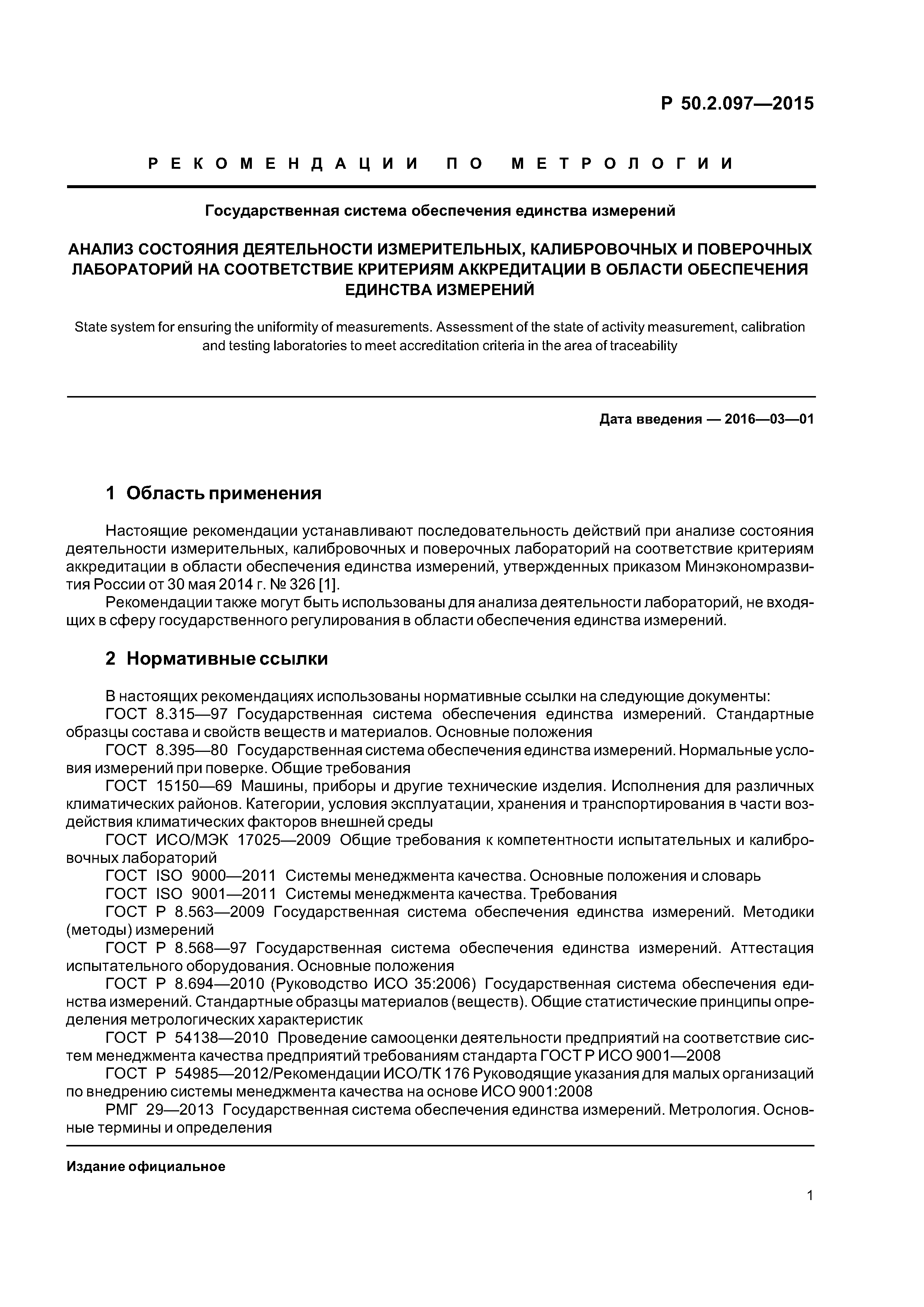 Р 50.2.097—2015

РЕКОМЕНДАЦИИ ПО МЕТРОЛОГИИ

Государственная система обеспечения единства измерений

АНАЛИЗ СОСТОЯНИЯ ДЕЯТЕЛЬНОСТИ ИЗМЕРИТЕЛЬНЫХ, КАЛИБРОВОЧНЫХ И ПОВЕРОЧНЫХ ЛАБОРАТОРИЙ НА СООТВЕТСТВИЕ КРИТЕРИЯМ АККРЕДИТАЦИИ В ОБЛАСТИ ОБЕСПЕЧЕНИЯ ЕДИНСТВА ИЗМЕРЕНИЙ

State system for ensuring the uniformity of measurements. Assessment of the state of activity measurement, calibration and testing laboratories to meet accreditation criteria in the area of traceability

Дата введения — 2016—03—01

1 Область применения

Настоящие рекомендации устанавливают последовательность действий при анализе состояния деятельности измерительных, калибровочных и поверочных лабораторий на соответствие критериям аккредитации в области обеспечения единства измерений, утвержденных приказом Минэкономразвития России от 30 мая 2014 г. № 326 [1].

Рекомендации также могут быть использованы для анализа деятельности лабораторий, не входящих в сферу государственного регулирования в области обеспечения единства измерений.

2 Нормативные ссылки

В настоящих рекомендациях использованы нормативные ссылки на следующие документы:

ГОСТ 8.315—97 Государственная система обеспечения единства измерений. Стандартные образцы состава и свойств веществ и материалов. Основные положения

ГОСТ 8.395—80 Государственная система обеспечения единства измерений. Нормальные условия измерений при поверке. Общие требования

ГОСТ 15150—69 Машины, приборы и другие технические изделия. Исполнения для различных климатических районов. Категории, условия эксплуатации, хранения и транспортирования в части воздействия климатических факторов внешней среды

ГОСТ ИСО/МЭК 17025—2009 Общие требования к компетентности испытательных и калибровочных лабораторий

ГОСТ ISO 9000—2011 Системы менеджмента качества. Основные положения и словарь

ГОСТ ISO 9001—2011 Системы менеджмента качества. Требования

ГОСТ Р 8.563—2009 Государственная система обеспечения единства измерений. Методики (методы) измерений

ГОСТ Р 8.568—97 Государственная система обеспечения единства измерений. Аттестация испытательного оборудования. Основные положения

ГОСТ Р 8.694—2010 (Руководство ИСО 35:2006) Государственная система обеспечения единства измерений. Стандартные образцы материалов (веществ). Общие статистические принципы определения метрологических характеристик

ГОСТ Р 54138—2010 Проведение самооценки деятельности предприятий на соответствие систем менеджмента качества предприятий требованиям стандарта ГОСТ Р ИСО 9001—2008

ГОСТ Р 54985—2012/Рекомендации ИСО/ТК 176 Руководящие указания для малых организаций по внедрению системы менеджмента качества на основе ИСО 9001:2008

РМГ 29—2013 Государственная система обеспечения единства измерений. Метрология. Основные термины и определения

Издание официальное

1